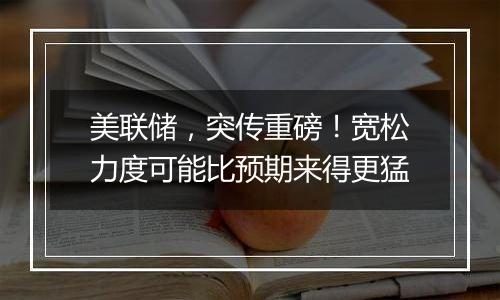 美联储，突传重磅！宽松力度可能比预期来得更猛